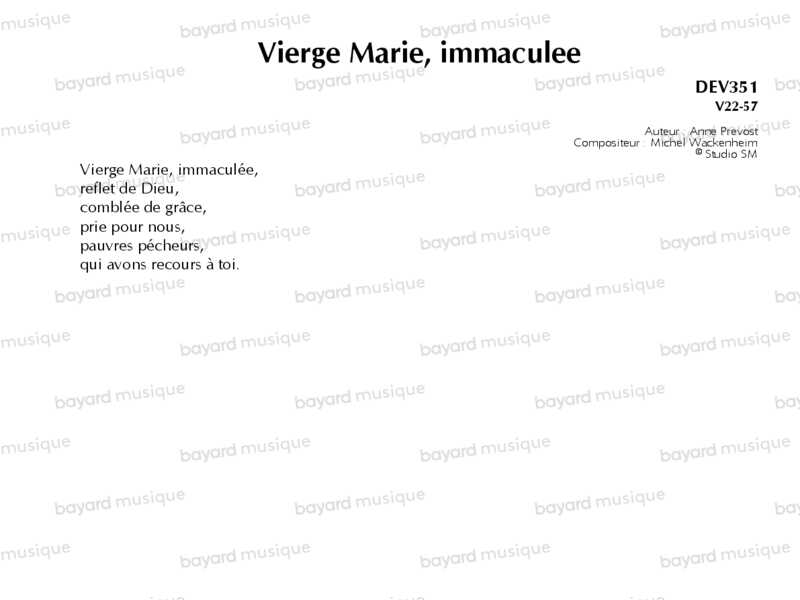 Vierge Marie, immaculee

DEV351
V22-57

Auteur : Anne Prevost
Compositeur : Michel Wackenheim
© Studio SM

Vierge Marie, immaculée,
reflet de Dieu,
comblée de grâce,
prie pour nous,
pauvres pécheurs,
qui avons recours à toi.

bayard musique